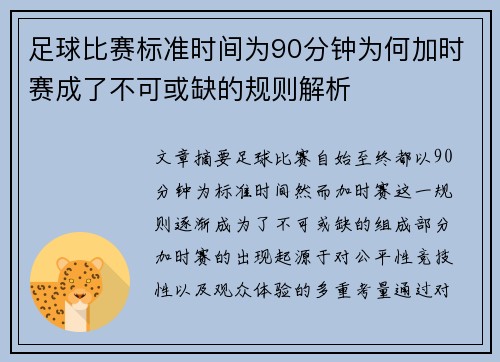 足球比赛标准时间为90分钟为何加时赛成了不可或缺的规则解析

文章摘要足球比赛自始至终都以90分钟为标准时间然而加时赛这一规则逐渐成为了不可或缺的组成部分加时赛的出现起源于对公平性竞技性以及观众体验的多重考量通过对